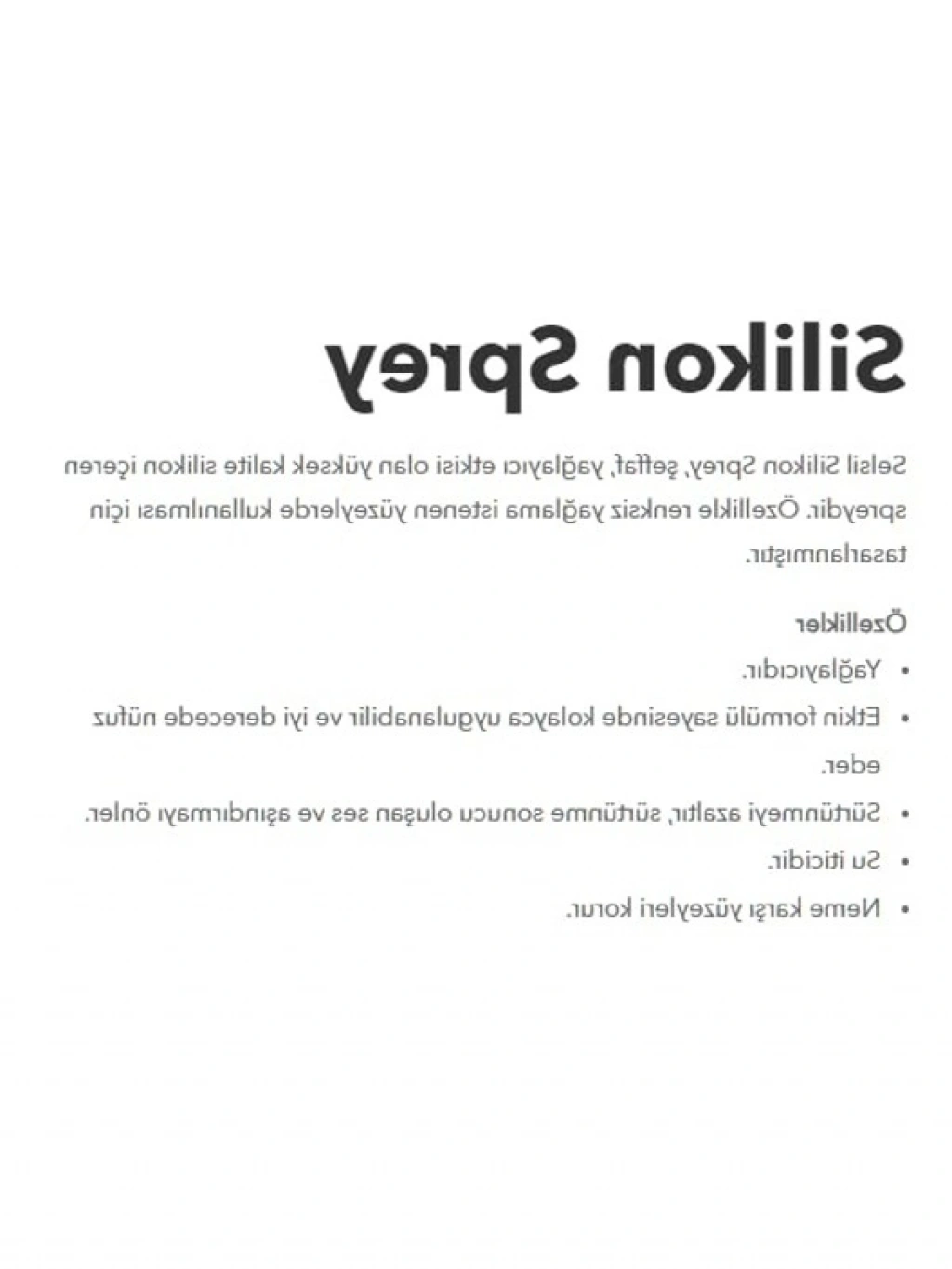 Silikon Sprey

Selsil Silikon Sprey, şeffaf, yağlayıcı etkisi olan yüksek kalite silikon içeren spreydir. Özellikle renksiz yağlama istenen yüzeylerde kullanılması için tasarlanmıştır.

Özellikler

• Yağlayıcıdır.
• Etkin formülü sayesinde kolayca uygulanabilir ve iyi derecede nüfuz eder.
• Sürtünmeyi azaltır, sürtünme sonucu oluşan ses ve aşındırmayı önler.
• Su iticidir.
• Neme karşı yüzeyleri korur.